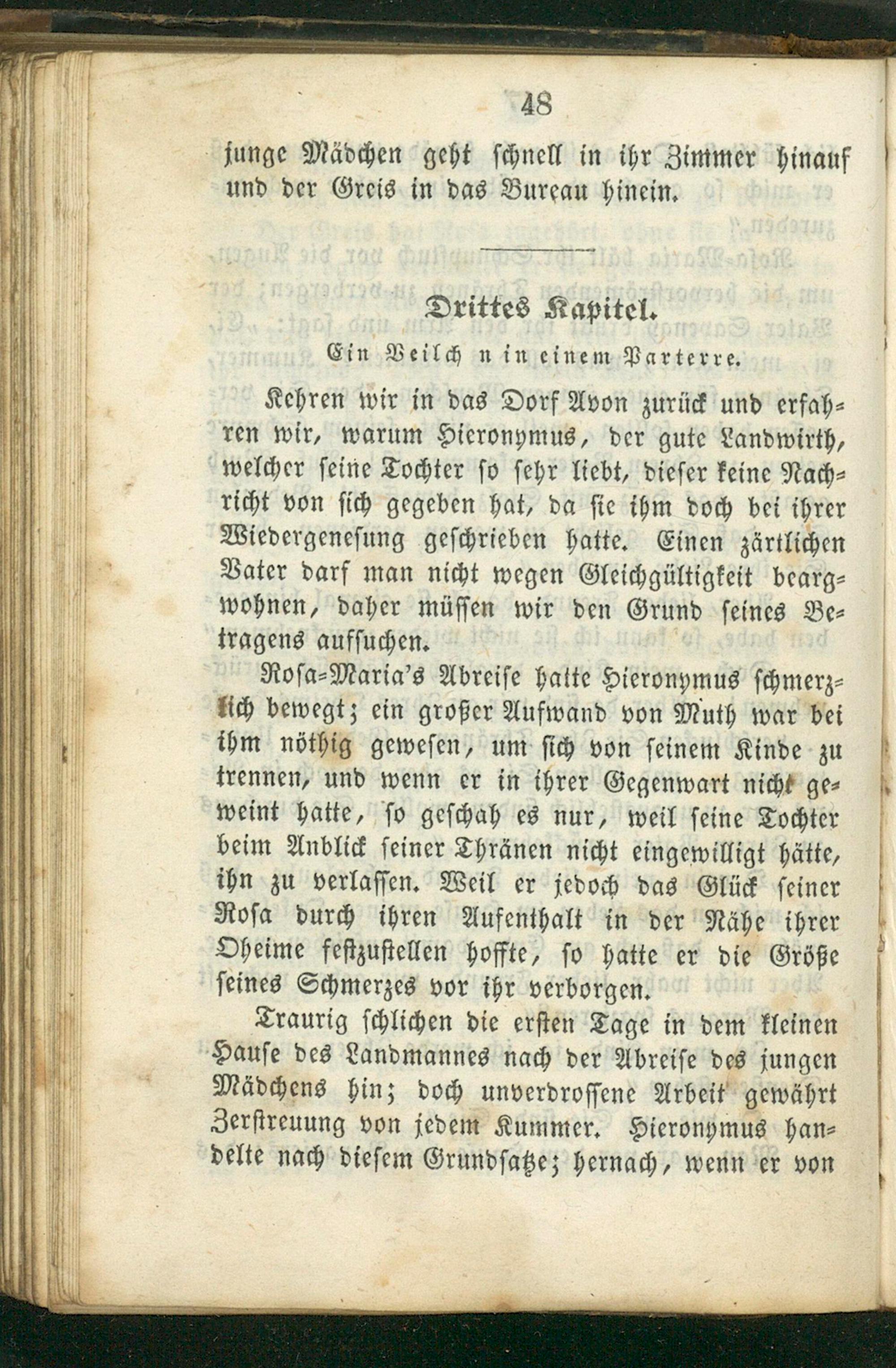 48

junge Mädchen geht schnell in ihr Zimmer hinauf und der Greis in das Bureau hinein.

Drittes Kapitel.

Ein Veilch n in einem Parterre.

Kehren wir in das Dorf Avon zurück und erfahren wir, warum Hieronymus, der gute Landwirth, welcher seine Tochter so sehr liebt, dieser keine Nachricht von sich gegeben hat, da sie ihm doch bei ihrer Wiedergenesung geschrieben hatte. Einen zärtlichen Vater darf man nicht wegen Gleichgültigkeit beargwohnen, daher müssen wir den Grund seines Betragens aufsuchen.

Rosa-Maria's Abreise hatte Hieronymus schmerzlich bewegt; ein großer Aufwand von Muth war bei ihm nöthig gewesen, um sich von seinem Kinde zu trennen, und wenn er in ihrer Gegenwart nicht geweint hatte, so geschah es nur, weil seine Tochter beim Anblick seiner Thränen nicht eingewilligt hätte, ihn zu verlassen. Weil er jedoch das Glück seiner Rosa durch ihren Aufenthalt in der Nähe ihrer Oheime festzustellen hoffte, so hatte er die Größe seines Schmerzes vor ihr verborgen.

Traurig schlichen die ersten Tage in dem kleinen Hause des Landmannes nach der Abreise des jungen Mädchens hin; doch unverdrossene Arbeit gewährt Zerstreuung von jedem Kummer. Hieronymus handelte nach diesem Grundsatze; hernach, wenn er von